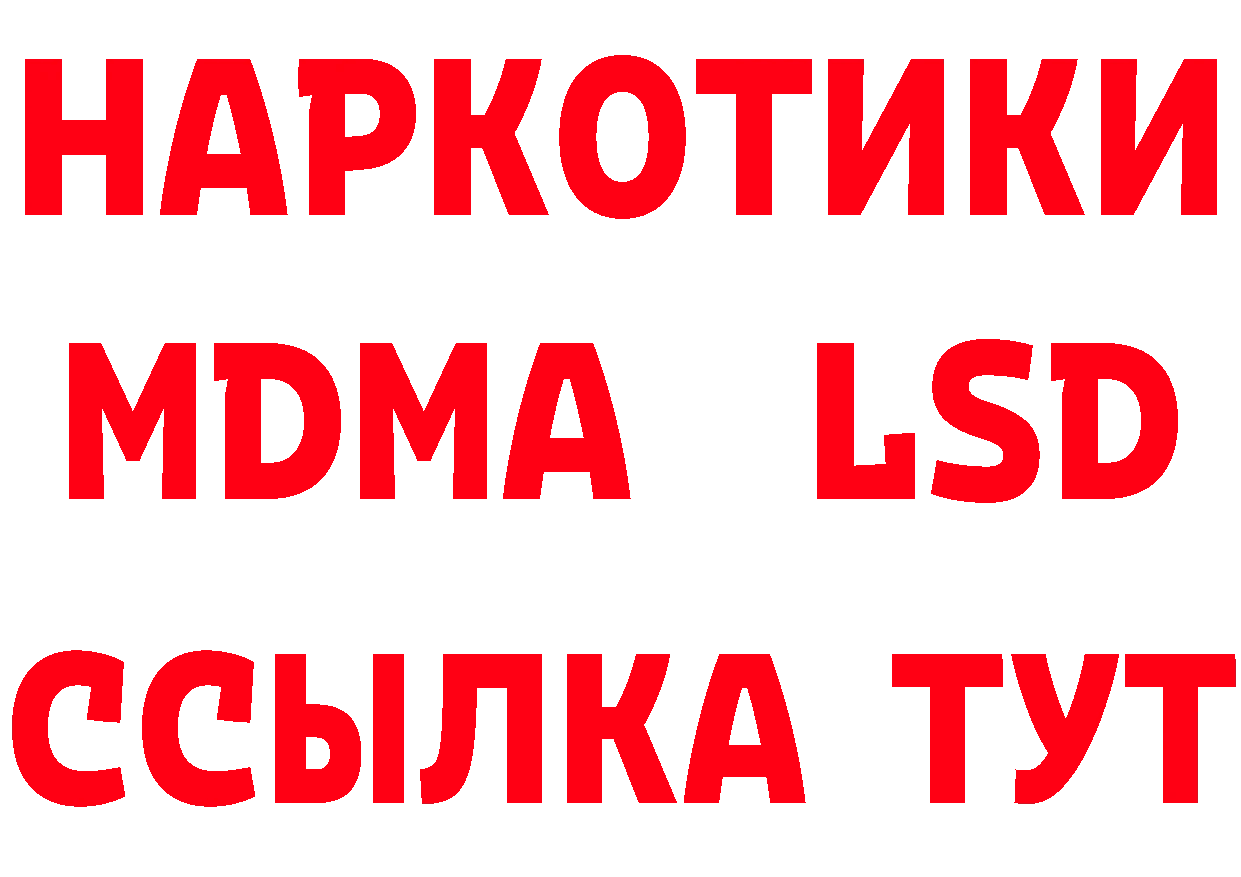 НАРКОТИКИ
MDMA LSD
ССЫЛКА ТУТ